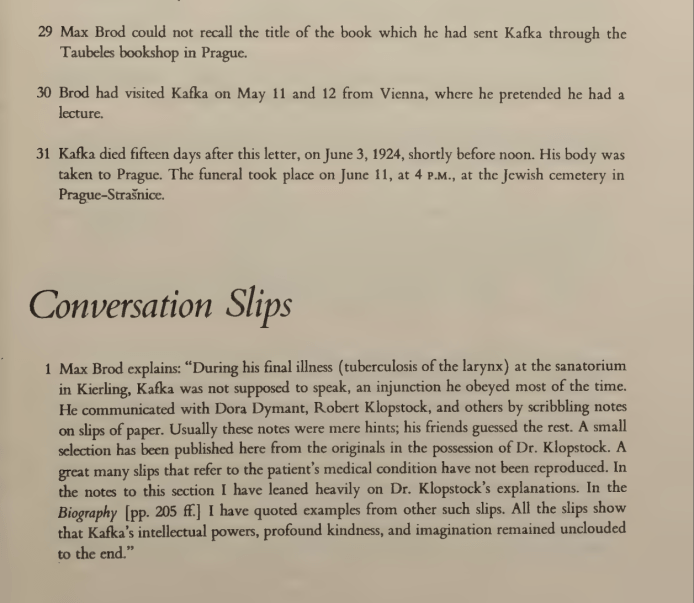 29 Max Brod could not recall the title of the book which he had sent Kafka through the Taubeles bookshop in Prague.

30 Brod had visited Kafka on May 11 and 12 from Vienna, where he pretended he had a lecture.

31 Kafka died fifteen days after this letter, on June 3, 1924, shortly before noon. His body was taken to Prague. The funeral took place on June 11, at 4 P.M., at the Jewish cemetery in Prague-Strašnice.

Conversation Slips

1 Max Brod explains: "During his final illness (tuberculosis of the larynx) at the sanatorium in Kierling, Kafka was not supposed to speak, an injunction he obeyed most of the time. He communicated with Dora Dymant, Robert Klopstock, and others by scribbling notes on slips of paper. Usually these notes were mere hints; his friends guessed the rest. A small selection has been published here from the originals in the possession of Dr. Klopstock. A great many slips that refer to the patient's medical condition have not been reproduced. In the notes to this section I have leaned heavily on Dr. Klopstock's explanations. In the Biography [pp. 205 ff.] I have quoted examples from other such slips. All the slips show that Kafka's intellectual powers, profound kindness, and imagination remained unclouded to the end."